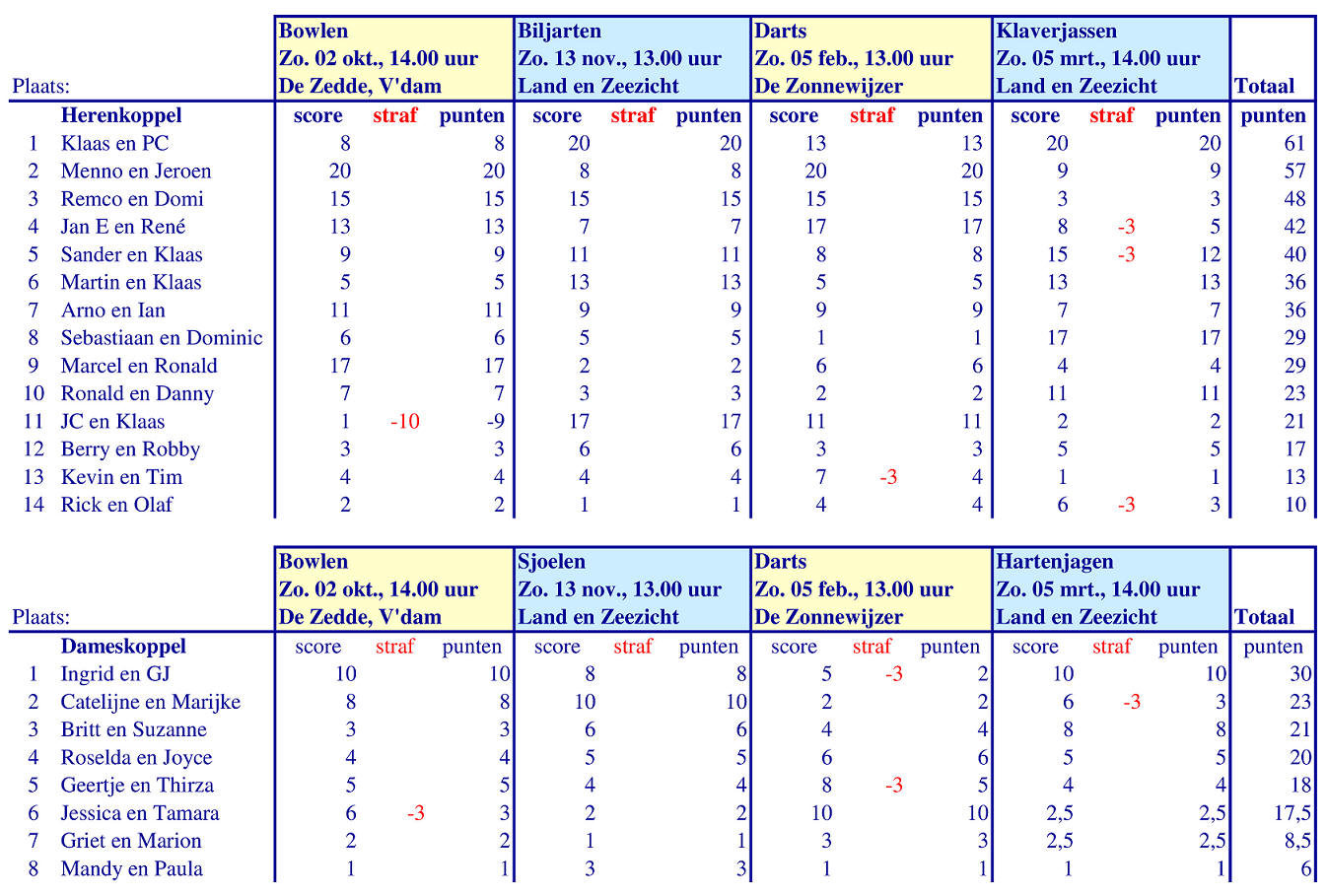 | Plaats: | | Bowlen Zo. 02 okt., 14.00 uur De Zedde, V'dam | | | Biljarten Zo. 13 nov., 13.00 uur Land en Zeezicht | | | Darts Zo. 05 feb., 13.00 uur De Zonnewijzer | | | Klaverjassen Zo. 05 mrt., 14.00 uur Land en Zeezicht | | | Totaal |
|---|---|---|---|---|---|---|---|---|---|---|---|---|---|---|
| | Herenkoppel | score | straf | punten | score | straf | punten | score | straf | punten | score | straf | punten | punten |
| 1 | Klaas en PC | 8 | | 8 | 20 | | 20 | 13 | | 13 | 20 | | 20 | 61 |
| 2 | Menno en Jeroen | 20 | | 20 | 8 | | 8 | 20 | | 20 | 9 | | 9 | 57 |
| 3 | Remco en Domi | 15 | | 15 | 15 | | 15 | 15 | | 15 | 3 | | 3 | 48 |
| 4 | Jan E en René | 13 | | 13 | 7 | | 7 | 17 | | 17 | 8 | -3 | 5 | 42 |
| 5 | Sander en Klaas | 9 | | 9 | 11 | | 11 | 8 | | 8 | 15 | -3 | 12 | 40 |
| 6 | Martin en Klaas | 5 | | 5 | 13 | | 13 | 5 | | 5 | 13 | | 13 | 36 |
| 7 | Arno en Ian | 11 | | 11 | 9 | | 9 | 9 | | 9 | 7 | | 7 | 36 |
| 8 | Sebastiaan en Dominic | 6 | | 6 | 5 | | 5 | 1 | | 1 | 17 | | 17 | 29 |
| 9 | Marcel en Ronald | 17 | | 17 | 2 | | 2 | 6 | | 6 | 4 | | 4 | 29 |
| 10 | Ronald en Danny | 7 | | 7 | 3 | | 3 | 2 | | 2 | 11 | | 11 | 23 |
| 11 | JC en Klaas | 1 | -10 | -9 | 17 | | 17 | 11 | | 11 | 2 | | 2 | 21 |
| 12 | Berry en Robby | 3 | | 3 | 6 | | 6 | 3 | | 3 | 5 | | 5 | 17 |
| 13 | Kevin en Tim | 4 | | 4 | 4 | | 4 | 7 | -3 | 4 | 1 | | 1 | 13 |
| 14 | Rick en Olaf | 2 | | 2 | 1 | | 1 | 4 | | 4 | 6 | -3 | 3 | 10 |

| Plaats: | | Bowlen Zo. 02 okt., 14.00 uur De Zedde, V'dam | | | Sjoelen Zo. 13 nov., 13.00 uur Land en Zeezicht | | | Darts Zo. 05 feb., 13.00 uur De Zonnewijzer | | | Hartenjagen Zo. 05 mrt., 14.00 uur Land en Zeezicht | | | Totaal |
|---|---|---|---|---|---|---|---|---|---|---|---|---|---|---|
| | Dameskoppel | score | straf | punten | score | straf | punten | score | straf | punten | score | straf | punten | punten |
| 1 | Ingrid en GJ | 10 | | 10 | 8 | | 8 | 5 | -3 | 2 | 10 | | 10 | 30 |
| 2 | Catelijne en Marijke | 8 | | 8 | 10 | | 10 | 2 | | 2 | 6 | -3 | 3 | 23 |
| 3 | Britt en Suzanne | 3 | | 3 | 6 | | 6 | 4 | | 4 | 8 | | 8 | 21 |
| 4 | Roselda en Joyce | 4 | | 4 | 5 | | 5 | 6 | | 6 | 5 | | 5 | 20 |
| 5 | Geertje en Thirza | 5 | | 5 | 4 | | 4 | 8 | -3 | 5 | 4 | | 4 | 18 |
| 6 | Jessica en Tamara | 6 | -3 | 3 | 2 | | 2 | 10 | | 10 | 2,5 | | 2,5 | 17,5 |
| 7 | Griet en Marion | 2 | | 2 | 1 | | 1 | 3 | | 3 | 2,5 | | 2,5 | 8,5 |
| 8 | Mandy en Paula | 1 | | 1 | 3 | | 3 | 1 | | 1 | 1 | | 1 | 6 |